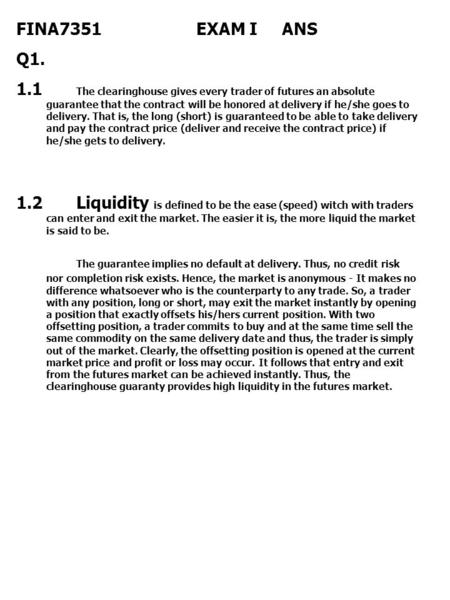 FINA7351 EXAM I ANS

Q1.

1.1 The clearinghouse gives every trader of futures an absolute guarantee that the contract will be honored at delivery if he/she goes to delivery. That is, the long (short) is guaranteed to be able to take delivery and pay the contract price (deliver and receive the contract price) if he/she gets to delivery.

1.2 Liquidity is defined to be the ease (speed) witch with traders can enter and exit the market. The easier it is, the more liquid the market is said to be.

The guarantee implies no default at delivery. Thus, no credit risk nor completion risk exists. Hence, the market is anonymous - It makes no difference whatsoever who is the counterparty to any trade. So, a trader with any position, long or short, may exit the market instantly by opening a position that exactly offsets his/hers current position. With two offsetting position, a trader commits to buy and at the same time sell the same commodity on the same delivery date and thus, the trader is simply out of the market. Clearly, the offsetting position is opened at the current market price and profit or loss may occur. It follows that entry and exit from the futures market can be achieved instantly. Thus, the clearinghouse guaranty provides high liquidity in the futures market.